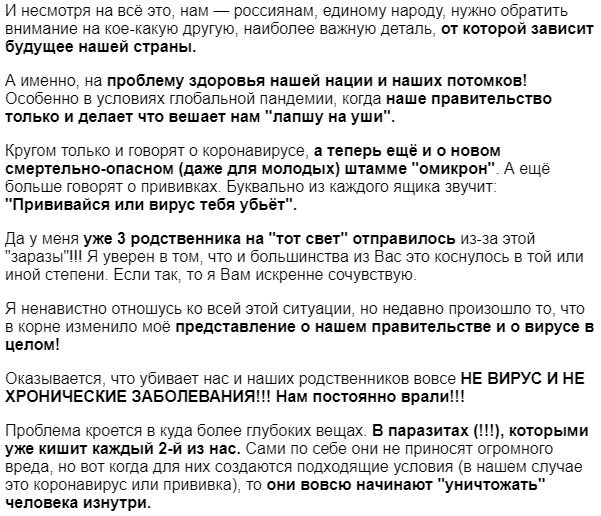 И несмотря на всё это, нам — россиянам, единому народу, нужно обратить внимание на кое-какую другую, наиболее важную деталь, от которой зависит будущее нашей страны.

А именно, на проблему здоровья нашей нации и наших потомков! Особенно в условиях глобальной пандемии, когда наше правительство только и делает что вешает нам "лапшу на уши".

Кругом только и говорят о коронавирусе, а теперь ещё и о новом смертельно-опасном (даже для молодых) штамме "омикрон". А ещё больше говорят о прививках. Буквально из каждого ящика звучит: "Прививайся или вирус тебя убьёт".

Да у меня уже 3 родственника на "тот свет" отправилось из-за этой "заразы"!!! Я уверен в том, что и большинства из Вас это коснулось в той или иной степени. Если так, то я Вам искренне сочувствую.

Я ненавистно отношусь ко всей этой ситуации, но недавно произошло то, что в корне изменило моё представление о нашем правительстве и о вирусе в целом!

Оказывается, что убивает нас и наших родственников вовсе НЕ ВИРУС И НЕ ХРОНИЧЕСКИЕ ЗАБОЛЕВАНИЯ!!! Нам постоянно врали!!!

Проблема кроется в куда более глубоких вещах. В паразитах (!!!), которыми уже кишит каждый 2-й из нас. Сами по себе они не приносят огромного вреда, но вот когда для них создаются подходящие условия (в нашем случае это коронавирус или прививка), то они вовсю начинают "уничтожать" человека изнутри.